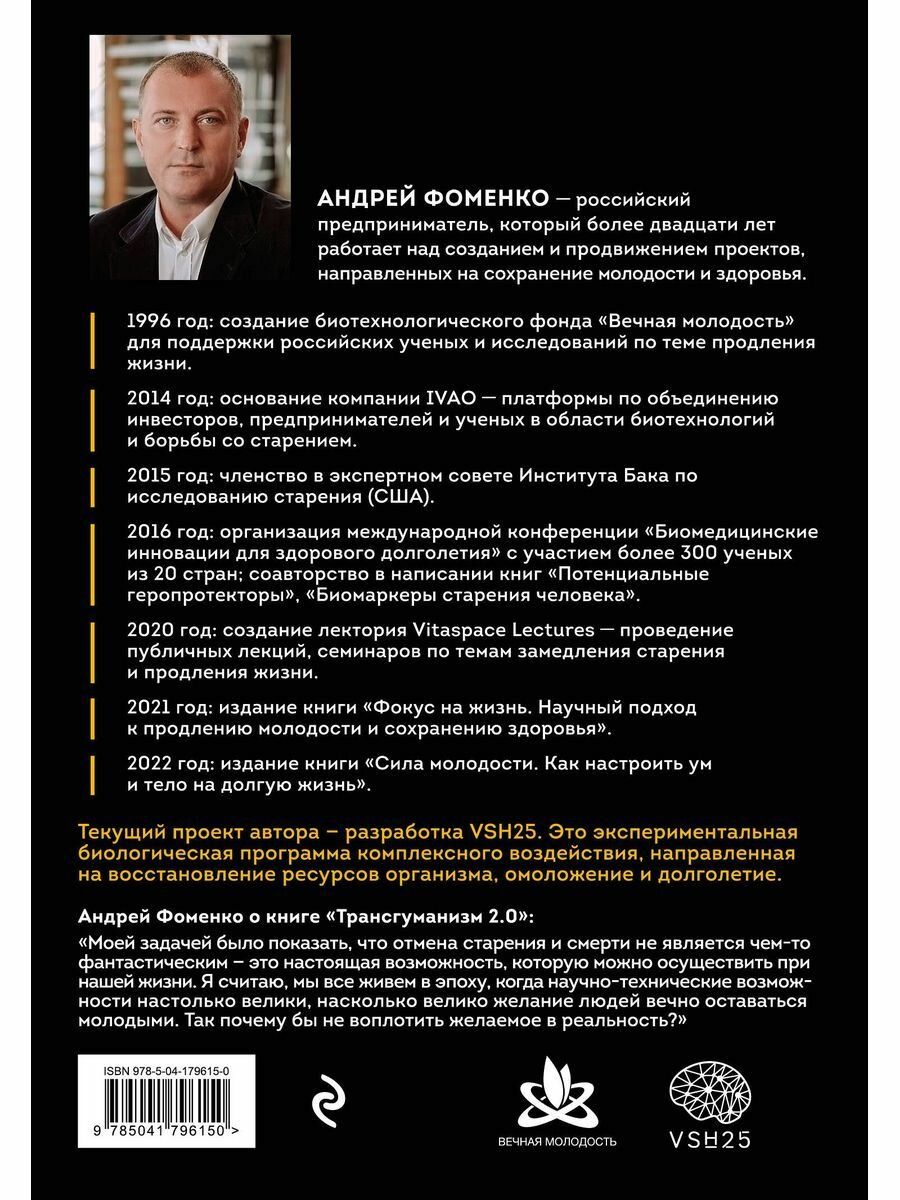 АНДРЕЙ ФОМЕНКО — российский предприниматель, который более двадцати лет работает над созданием и продвижением проектов, направленных на сохранение молодости и здоровья.

1996 год: создание биотехнологического фонда «Вечная молодость» для поддержки российских ученых и исследований по теме продления жизни.

2014 год: основание компании IVAO — платформы по объединению инвесторов, предпринимателей и ученых в области биотехнологий и борьбы со старением.

2015 год: членство в экспертном совете Института Бака по исследованию старения (США).

2016 год: организация международной конференции «Биомедицинские инновации для здорового долголетия» с участием более 300 ученых из 20 стран; соавторство в написании книг «Потенциальные геропротекторы», «Биомаркеры старения человека».

2020 год: создание лектория Vitaspace Lectures — проведение публичных лекций, семинаров по темам замедления старения и продления жизни.

2021 год: издание книги «Фокус на жизнь. Научный подход к продлению молодости и сохранению здоровья».

2022 год: издание книги «Сила молодости. Как настроить ум и тело на долгую жизнь».

Текущий проект автора – разработка VSH25. Это экспериментальная биологическая программа комплексного воздействия, направленная на восстановление ресурсов организма, омоложение и долголетие.

Андрей Фоменко о книге «Трансгуманизм 2.0»:

«Моей задачей было показать, что отмена старения и смерти не является чем-то фантастическим – это настоящая возможность, которую можно осуществить при нашей жизни. Я считаю, мы все живем в эпоху, когда научно-технические возможности настолько велики, насколько велико желание людей вечно оставаться молодыми. Так почему бы не воплотить желаемое в реальность?»

ISBN 978-5-04-179615-0

9 785041 796150 >

ВЕЧНАЯ МОЛОДОСТЬ

VSH25